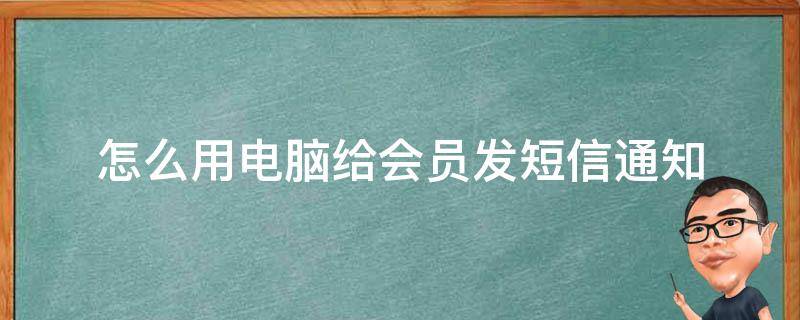 怎么用电脑给会员发短信通知